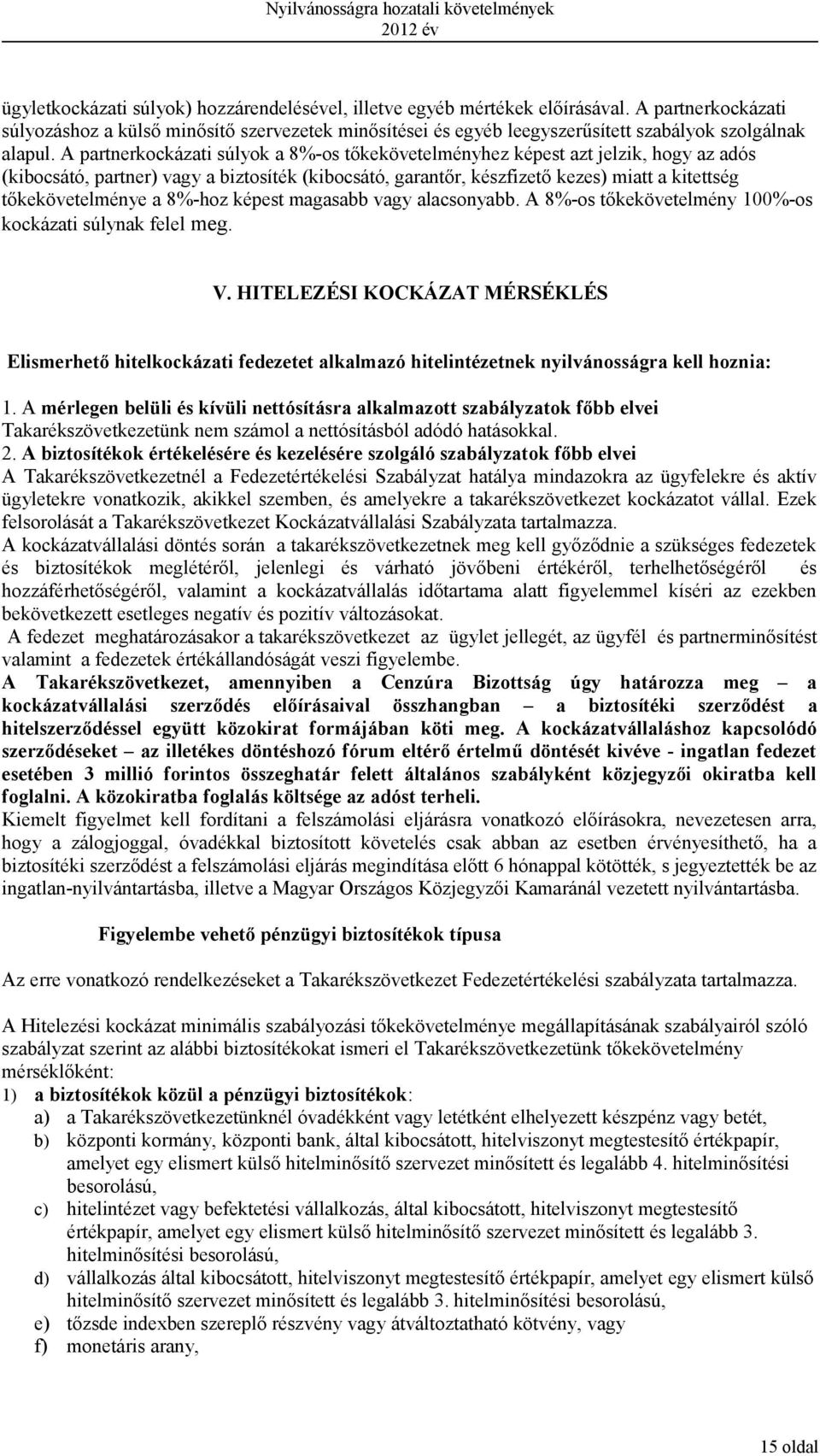 Nyilvánosságra hozatali követelmények
2012 év

ügyletkockázati súlyok) hozzárendelésével, illetve egyéb mértékek előírásával. A partnerkockázati súlyozáshoz a külső minősítő szervezetek minősítései és egyéb leegyszerűsített szabályok szolgálnak alapul. A partnerkockázati súlyok a 8%-os tőkekövetelményhez képest azt jelzik, hogy az adós (kibocsátó, partner) vagy a biztosíték (kibocsátó, garantőr, készfizető kezes) miatt a kitettség tőkekövetelménye a 8%-hoz képest magasabb vagy alacsonyabb. A 8%-os tőkekövetelmény 100%-os kockázati súlynak felel meg.

V. HITELEZÉSI KOCKÁZAT MÉRSÉKLÉS

Elismerhető hitelkockázati fedezetet alkalmazó hitelintézetnek nyilvánosságra kell hoznia:

1. A mérlegen belüli és kívüli nettósításra alkalmazott szabályzatok főbb elvei
Takarékszövetkezetünk nem számol a nettósításból adódó hatásokkal.
2. A biztosítékok értékelésére és kezelésére szolgáló szabályzatok főbb elvei
A Takarékszövetkezetnél a Fedezetértékelési Szabályzat hatálya mindazokra az ügyfelekre és aktív ügyletekre vonatkozik, akikkel szemben, és amelyekre a takarékszövetkezet kockázatot vállal. Ezek felsorolását a Takarékszövetkezet Kockázatvállalási Szabályzata tartalmazza.
A kockázatvállalási döntés során a takarékszövetkezetnek meg kell győződnie a szükséges fedezetek és biztosítékok meglétéről, jelenlegi és várható jövőbeni értékéről, terhelhetőségéről és hozzáférhetőségéről, valamint a kockázatvállalás időtartama alatt figyelemmel kíséri az ezekben bekövetkezett esetleges negatív és pozitív változásokat.
A fedezet meghatározásakor a takarékszövetkezet az ügylet jellegét, az ügyfél és partnerminősítést valamint a fedezetek értékállandóságát veszi figyelembe.
A Takarékszövetkezet, amennyiben a Cenzúra Bizottság úgy határozza meg – a kockázatvállalási szerződés előírásaival összhangban – a biztosítéki szerződést a hitelszerződéssel együtt közokirat formájában köti meg. A kockázatvállaláshoz kapcsolódó szerződéseket – az illetékes döntéshozó fórum eltérő értelmű döntését kivéve - ingatlan fedezet esetében 3 millió forintos összeghatár felett általános szabályként közjegyzői okiratba kell foglalni. A közokiratba foglalás költsége az adóst terheli.
Kiemelt figyelmet kell fordítani a felszámolási eljárásra vonatkozó előírásokra, nevezetesen arra, hogy a zálogjoggal, óvadékkal biztosított követelés csak abban az esetben érvényesíthető, ha a biztosítéki szerződést a felszámolási eljárás megindítása előtt 6 hónappal kötötték, s jegyezték be az ingatlan-nyilvántartásba, illetve a Magyar Országos Közjegyzői Kamaránál vezetett nyilvántartásba.

Figyelembe vehető pénzügyi biztosítékok típusa

Az erre vonatkozó rendelkezéseket a Takarékszövetkezet Fedezetértékelési szabályzata tartalmazza.

A Hitelezési kockázat minimális szabályozási tőkekövetelménye megállapításának szabályairól szóló szabályzat szerint az alábbi biztosítékokat ismeri el Takarékszövetkezetünk tőkekövetelmény mérséklőként:
1) a biztosítékok közül a pénzügyi biztosítékok:
a) a Takarékszövetkezetünknél óvadékként vagy letétként elhelyezett készpénz vagy betét,
b) központi kormány, központi bank, által kibocsátott, hitelviszonyt megtestesítő értékpapír, amelyet egy elismert külső hitelminősítő szervezet minősített és legalább 4. hitelminősítési besorolású,
c) hitelintézet vagy befektetési vállalkozás, által kibocsátott, hitelviszonyt megtestesítő értékpapír, amelyet egy elismert külső hitelminősítő szervezet minősített és legalább 3. hitelminősítési besorolású,
d) vállalkozás által kibocsátott, hitelviszonyt megtestesítő értékpapír, amelyet egy elismert külső hitelminősítő szervezet minősített és legalább 3. hitelminősítési besorolású,
e) tőzsde indexben szereplő részvény vagy átváltoztatható kötvény, vagy
f) monetáris arany,

15 oldal